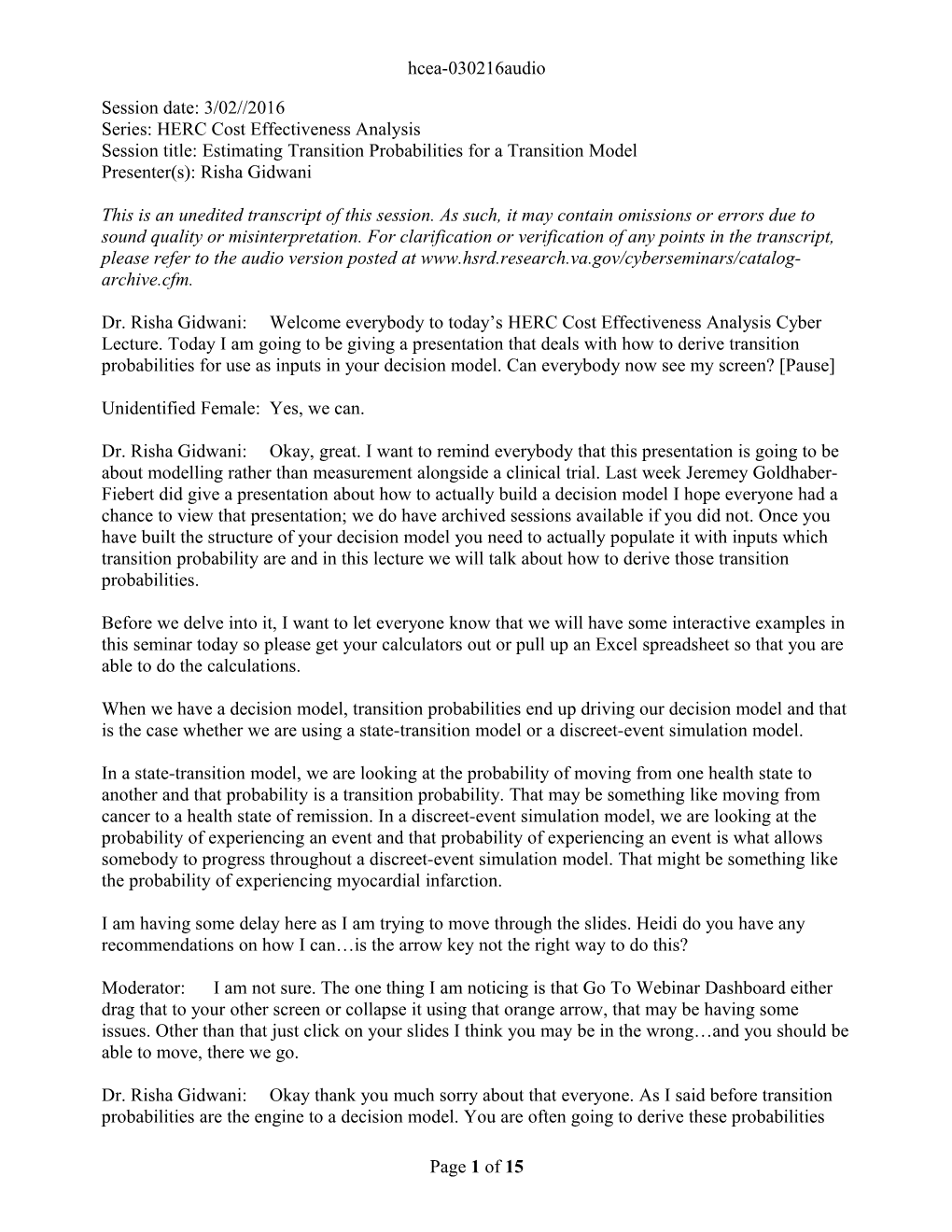 hcea-030216audio

Session date: 3/02//2016
Series: HERC Cost Effectiveness Analysis
Session title: Estimating Transition Probabilities for a Transition Model
Presenter(s): Risha Gidwani

This is an unedited transcript of this session. As such, it may contain omissions or errors due to sound quality or misinterpretation. For clarification or verification of any points in the transcript, please refer to the audio version posted at www.hsrd.research.va.gov/cyberseminars/catalog-archive.cfm.

Dr. Risha Gidwani: Welcome everybody to today's HERC Cost Effectiveness Analysis Cyber Lecture. Today I am going to be giving a presentation that deals with how to derive transition probabilities for use as inputs in your decision model. Can everybody now see my screen? [Pause]

Unidentified Female: Yes, we can.

Dr. Risha Gidwani: Okay, great. I want to remind everybody that this presentation is going to be about modelling rather than measurement alongside a clinical trial. Last week Jeremey Goldhaber-Fiebert did give a presentation about how to actually build a decision model I hope everyone had a chance to view that presentation; we do have archived sessions available if you did not. Once you have built the structure of your decision model you need to actually populate it with inputs which transition probability are and in this lecture we will talk about how to derive those transition probabilities.

Before we delve into it, I want to let everyone know that we will have some interactive examples in this seminar today so please get your calculators out or pull up an Excel spreadsheet so that you are able to do the calculations.

When we have a decision model, transition probabilities end up driving our decision model and that is the case whether we are using a state-transition model or a discreet-event simulation model.

In a state-transition model, we are looking at the probability of moving from one health state to another and that probability is a transition probability. That may be something like moving from cancer to a health state of remission. In a discreet-event simulation model, we are looking at the probability of experiencing an event and that probability of experiencing an event is what allows somebody to progress throughout a discreet-event simulation model. That might be something like the probability of experiencing myocardial infarction.

I am having some delay here as I am trying to move through the slides. Heidi do you have any recommendations on how I can…is the arrow key not the right way to do this?

Moderator: I am not sure. The one thing I am noticing is that Go To Webinar Dashboard either drag that to your other screen or collapse it using that orange arrow, that may be having some issues. Other than that just click on your slides I think you may be in the wrong…and you should be able to move, there we go.

Dr. Risha Gidwani: Okay thank you much sorry about that everyone. As I said before transition probabilities are the engine to a decision model. You are often going to derive these probabilities

Page 1 of 15